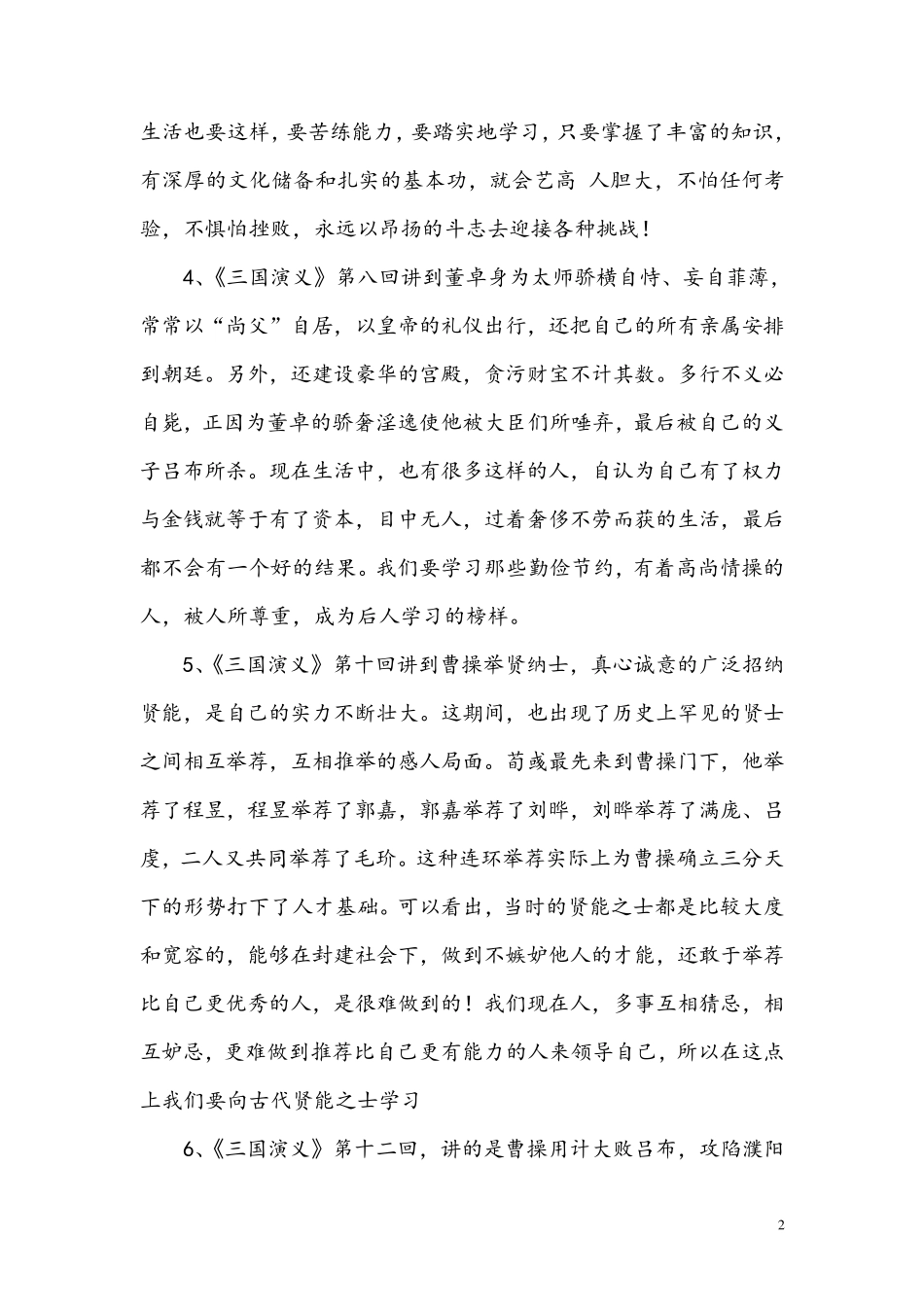 生活也要这样，要苦练能力，要踏实地学习，只要掌握了丰富的知识，有深厚的文化储备和扎实的基本功，就会艺高 人胆大，不怕任何考验，不惧怕挫败，永远以昂扬的斗志去迎接各种挑战！

4、《三国演义》第八回讲到董卓身为太师骄横自恃、妄自菲薄，常常以“尚父”自居，以皇帝的礼仪出行，还把自己的所有亲属安排到朝廷。另外，还建设豪华的宫殿，贪污财宝不计其数。多行不义必自毙，正因为董卓的骄奢淫逸使他被大臣们所唾弃，最后被自己的义子吕布所杀。现在生活中，也有很多这样的人，自认为自己有了权力与金钱就等于有了资本，目中无人，过着奢侈不劳而获的生活，最后都不会有一个好的结果。我们要学习那些勤俭节约，有着高尚情操的人，被人所尊重，成为后人学习的榜样。

5、《三国演义》第十回讲到曹操举贤纳士，真心诚意的广泛招纳贤能，是自己的实力不断壮大。这期间，也出现了历史上罕见的贤士之间相互举荐，互相推举的感人局面。荀彧最先来到曹操门下，他举荐了程昱，程昱举荐了郭嘉，郭嘉举荐了刘晔，刘晔举荐了满庞、吕虔，二人又共同举荐了毛玠。这种连环举荐实际上为曹操确立三分天下的形势打下了人才基础。可以看出，当时的贤能之士都是比较大度和宽容的，能够在封建社会下，做到不嫉妒他人的才能，还敢于举荐比自己更优秀的人，是很难做到的！我们现在人，多事互相猜忌，相互妒忌，更难做到推荐比自己更有能力的人来领导自己，所以在这点上我们要向古代贤能之士学习

6、《三国演义》第十二回，讲的是曹操用计大败吕布，攻陷濮阳

2